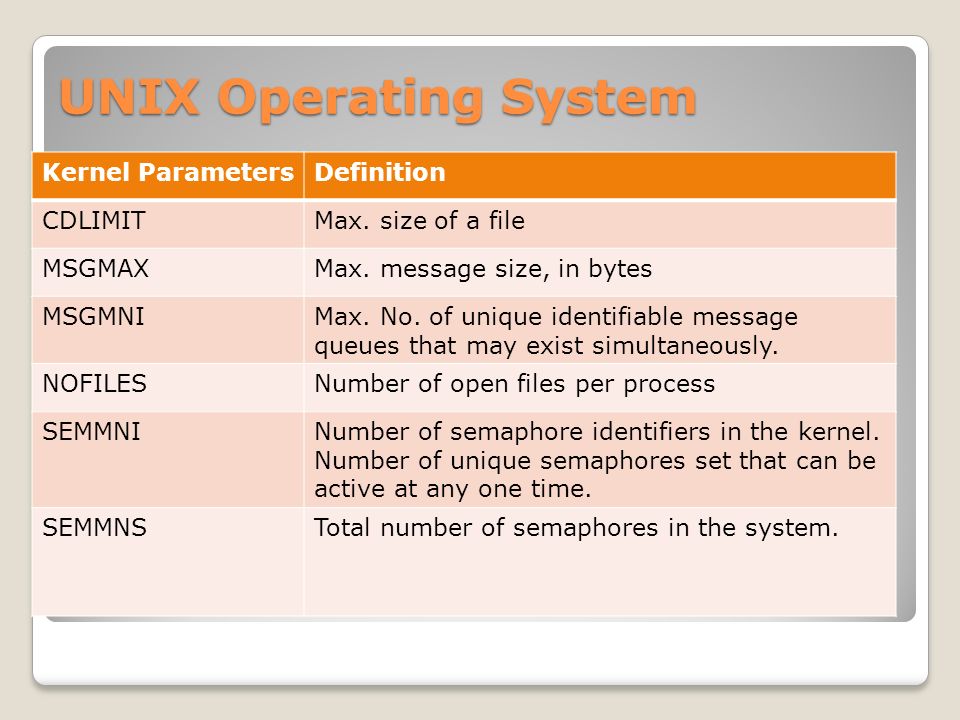 UNIX Operating System

| Kernel Parameters | Definition |
|---|---|
| CDLIMIT | Max. size of a file |
| MSGMAX | Max. message size, in bytes |
| MSGMNI | Max. No. of unique identifiable message queues that may exist simultaneously. |
| NOFILES | Number of open files per process |
| SEMMNI | Number of semaphore identifiers in the kernel. Number of unique semaphores set that can be active at any one time. |
| SEMMNS | Total number of semaphores in the system. |